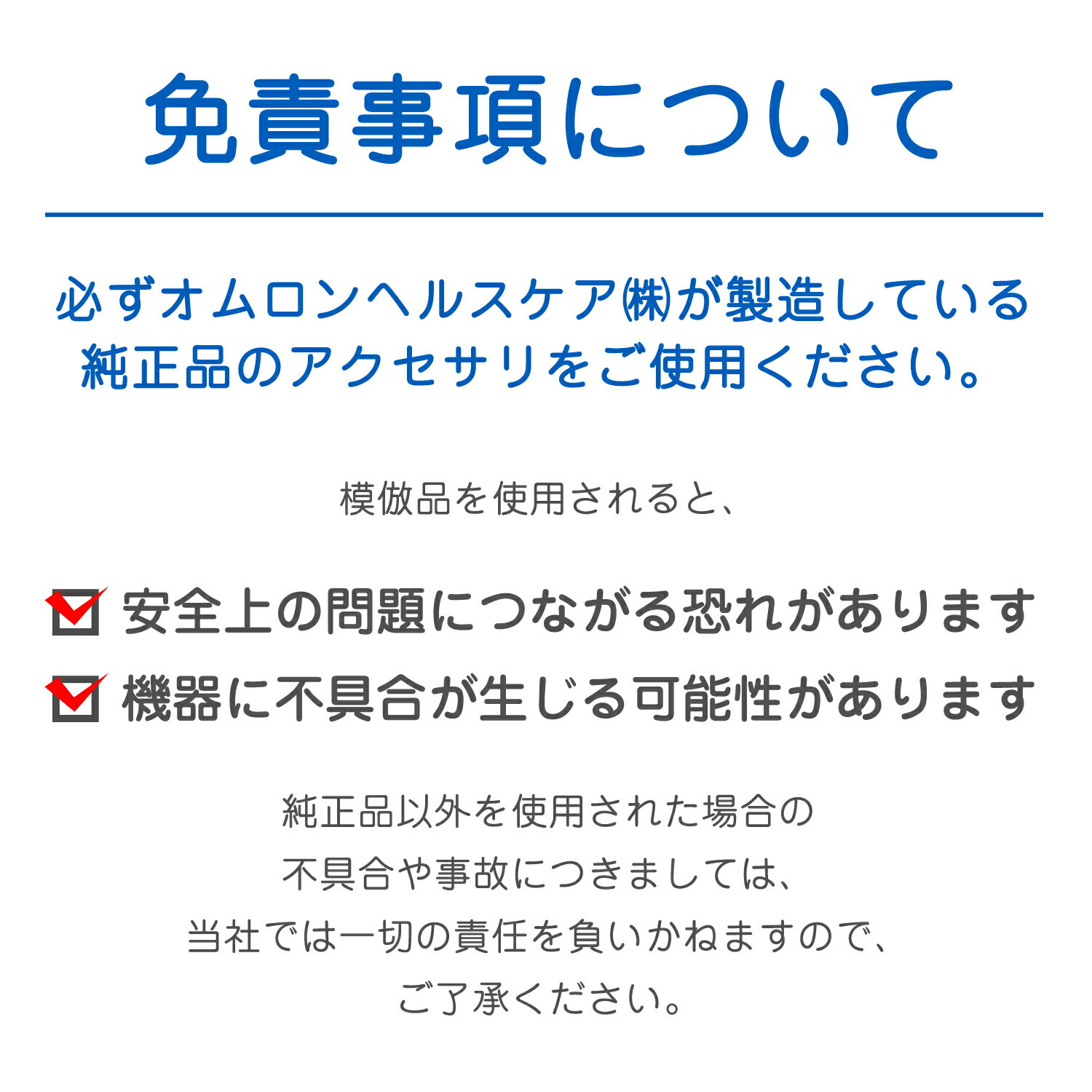 免責事項について

必ずオムロンヘルスケア㈱が製造している純正品のアクセサリをご使用ください。

模倣品を使用されると、

安全上の問題につながる恐れがあります

機器に不具合が生じる可能性があります

純正品以外を使用された場合の不具合や事故につきましては、当社では一切の責任を負いかねますので、ご了承ください。